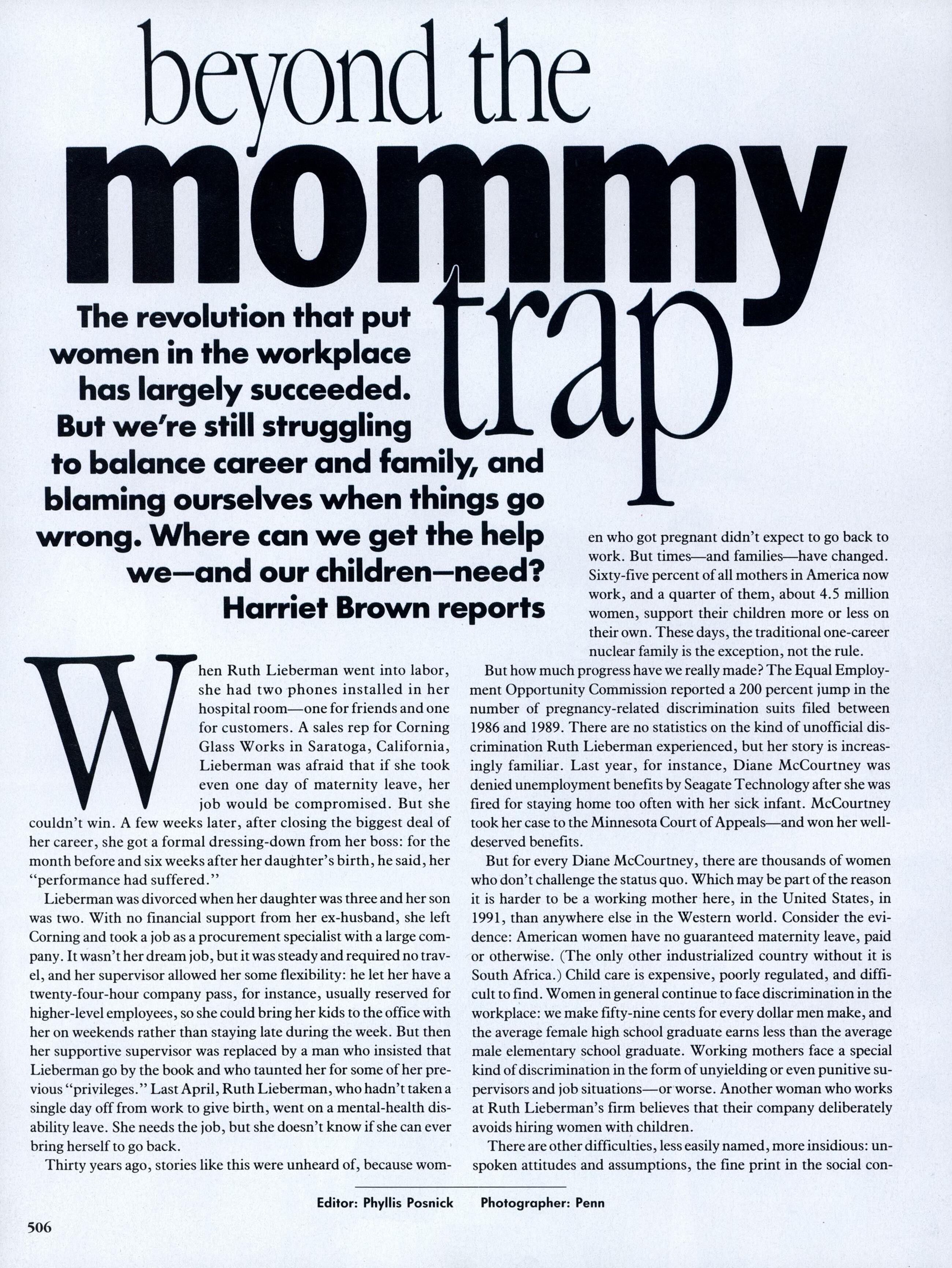 beyond the mommy trap

The revolution that put women in the workplace has largely succeeded. But we're still struggling to balance career and family, and blaming ourselves when things go wrong. Where can we get the help we—and our children—need? Harriet Brown reports

When Ruth Lieberman went into labor, she had two phones installed in her hospital room—one for friends and one for customers. A sales rep for Corning Glass Works in Saratoga, California, Lieberman was afraid that if she took even one day of maternity leave, her job would be compromised. But she couldn't win. A few weeks later, after closing the biggest deal of her career, she got a formal dressing-down from her boss: for the month before and six weeks after her daughter's birth, he said, her "performance had suffered."

Lieberman was divorced when her daughter was three and her son was two. With no financial support from her ex-husband, she left Corning and took a job as a procurement specialist with a large company. It wasn't her dream job, but it was steady and required no travel, and her supervisor allowed her some flexibility: he let her have a twenty-four-hour company pass, for instance, usually reserved for higher-level employees, so she could bring her kids to the office with her on weekends rather than staying late during the week. But then her supportive supervisor was replaced by a man who insisted that Lieberman go by the book and who taunted her for some of her previous "privileges." Last April, Ruth Lieberman, who hadn't taken a single day off from work to give birth, went on a mental-health disability leave. She needs the job, but she doesn't know if she can ever bring herself to go back.

Thirty years ago, stories like this were unheard of, because women who got pregnant didn't expect to go back to work. But times—and families—have changed. Sixty-five percent of all mothers in America now work, and a quarter of them, about 4.5 million women, support their children more or less on their own. These days, the traditional one-career nuclear family is the exception, not the rule.

But how much progress have we really made? The Equal Employment Opportunity Commission reported a 200 percent jump in the number of pregnancy-related discrimination suits filed between 1986 and 1989. There are no statistics on the kind of unofficial discrimination Ruth Lieberman experienced, but her story is increasingly familiar. Last year, for instance, Diane McCourtney was denied unemployment benefits by Seagate Technology after she was fired for staying home too often with her sick infant. McCourtney took her case to the Minnesota Court of Appeals—and won her well-deserved benefits.

But for every Diane McCourtney, there are thousands of women who don't challenge the status quo. Which may be part of the reason it is harder to be a working mother here, in the United States, in 1991, than anywhere else in the Western world. Consider the evidence: American women have no guaranteed maternity leave, paid or otherwise. (The only other industrialized country without it is South Africa.) Child care is expensive, poorly regulated, and difficult to find. Women in general continue to face discrimination in the workplace: we make fifty-nine cents for every dollar men make, and the average female high school graduate earns less than the average male elementary school graduate. Working mothers face a special kind of discrimination in the form of unyielding or even punitive supervisors and job situations—or worse. Another woman who works at Ruth Lieberman's firm believes that their company deliberately avoids hiring women with children.

There are other difficulties, less easily named, more insidious: unspoken attitudes and assumptions, the fine print in the social con-

Editor: Phyllis Posnick Photographer: Penn

506